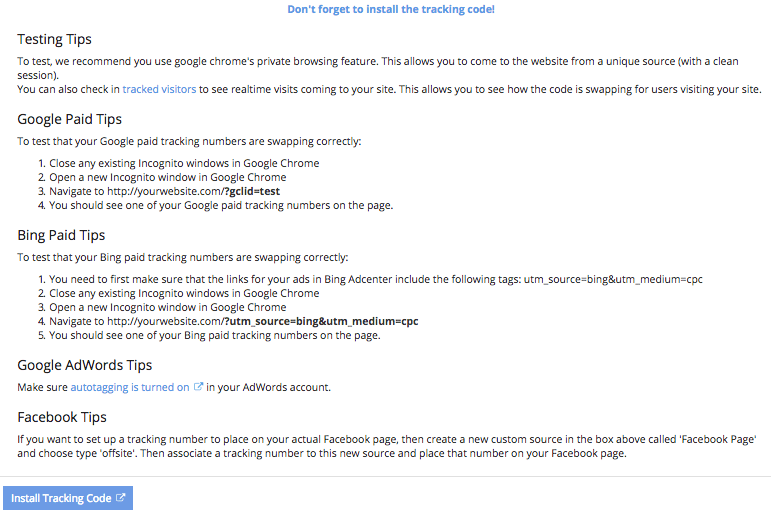 Don't forget to install the tracking code!

Testing Tips

To test, we recommend you use google chrome's private browsing feature. This allows you to come to the website from a unique source (with a clean session).
You can also check in tracked visitors to see realtime visits coming to your site. This allows you to see how the code is swapping for users visiting your site.

Google Paid Tips

To test that your Google paid tracking numbers are swapping correctly:

1. Close any existing Incognito windows in Google Chrome
2. Open a new Incognito window in Google Chrome
3. Navigate to http://yourwebsite.com/?gclid=test
4. You should see one of your Google paid tracking numbers on the page.

Bing Paid Tips

To test that your Bing paid tracking numbers are swapping correctly:

1. You need to first make sure that the links for your ads in Bing Adcenter include the following tags: utm_source=bing&utm_medium=cpc
2. Close any existing Incognito windows in Google Chrome
3. Open a new Incognito window in Google Chrome
4. Navigate to http://yourwebsite.com/?utm_source=bing&utm_medium=cpc
5. You should see one of your Bing paid tracking numbers on the page.

Google AdWords Tips

Make sure autotagging is turned on in your AdWords account.

Facebook Tips

If you want to set up a tracking number to place on your actual Facebook page, then create a new custom source in the box above called 'Facebook Page' and choose type 'offsite'. Then associate a tracking number to this new source and place that number on your Facebook page.

Install Tracking Code